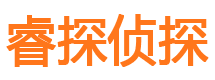 睿探侦探